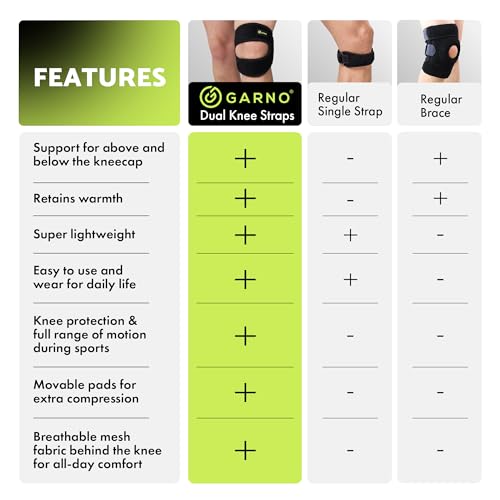 | FEATURES | GARNO® Dual Knee Straps | Regular Single Strap | Regular Brace |
|---|---|---|---|
| Support for above and below the kneecap | + | - | + |
| Retains warmth | + | - | + |
| Super lightweight | + | + | - |
| Easy to use and wear for daily life | + | + | - |
| Knee protection & full range of motion during sports | + | - | - |
| Movable pads for extra compression | + | - | - |
| Breathable mesh fabric behind the knee for all-day comfort | + | - | - |